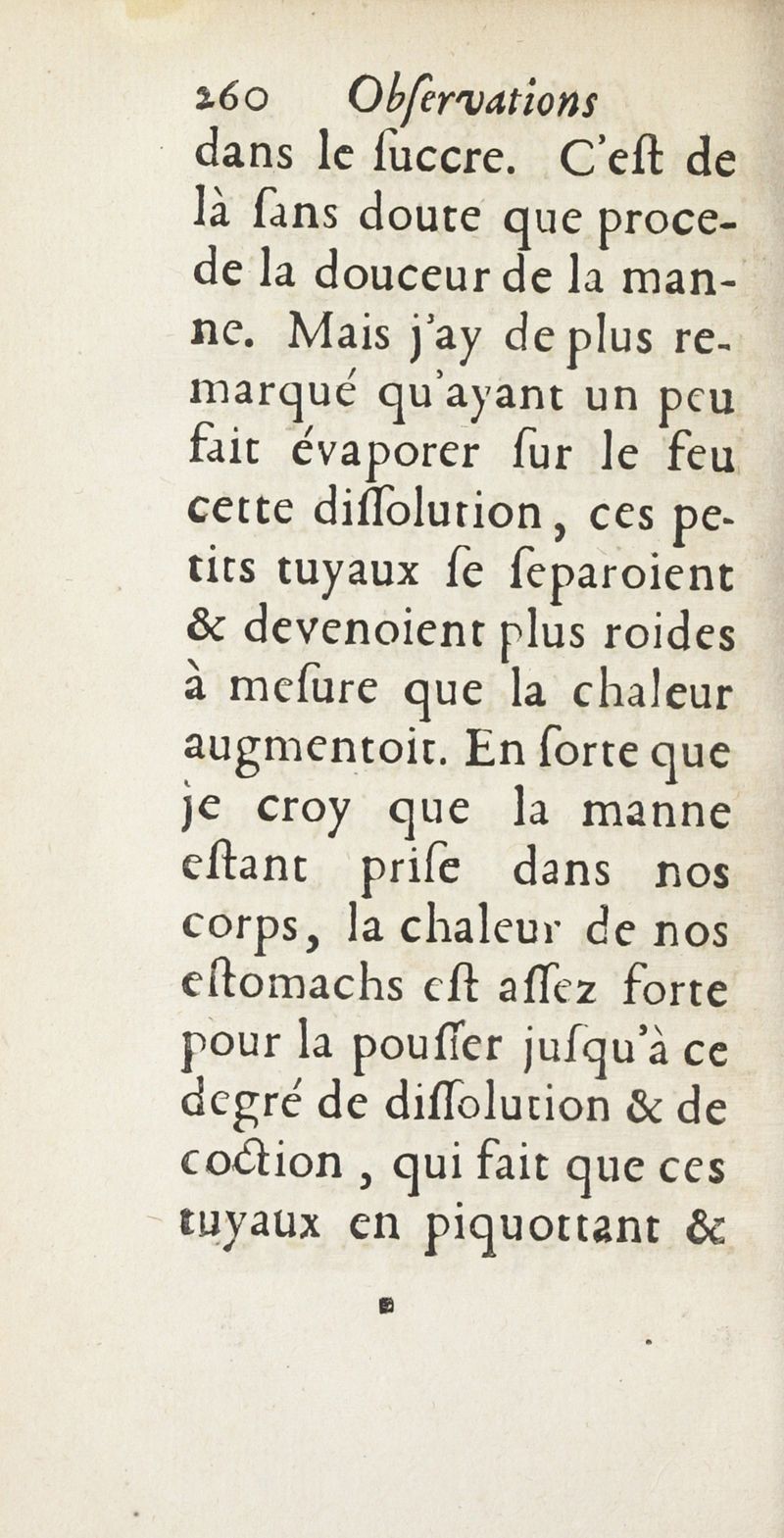 260 Obſervations

dans le ſuccre. C'eſt de là ſans doute que procede la douceur de la manne. Mais j'ay de plus remarqué qu'ayant un peu fait évaporer ſur le feu cette diſſolution, ces petits tuyaux ſe ſeparoient & devenoient plus roides à meſure que la chaleur augmentoit. En ſorte que je croy que la manne eſtant priſe dans nos corps, la chaleur de nos eſtomachs eſt aſſez forte pour la pouſſer juſqu'à ce degré de diſſolution & de coction, qui fait que ces tuyaux en piquottant &